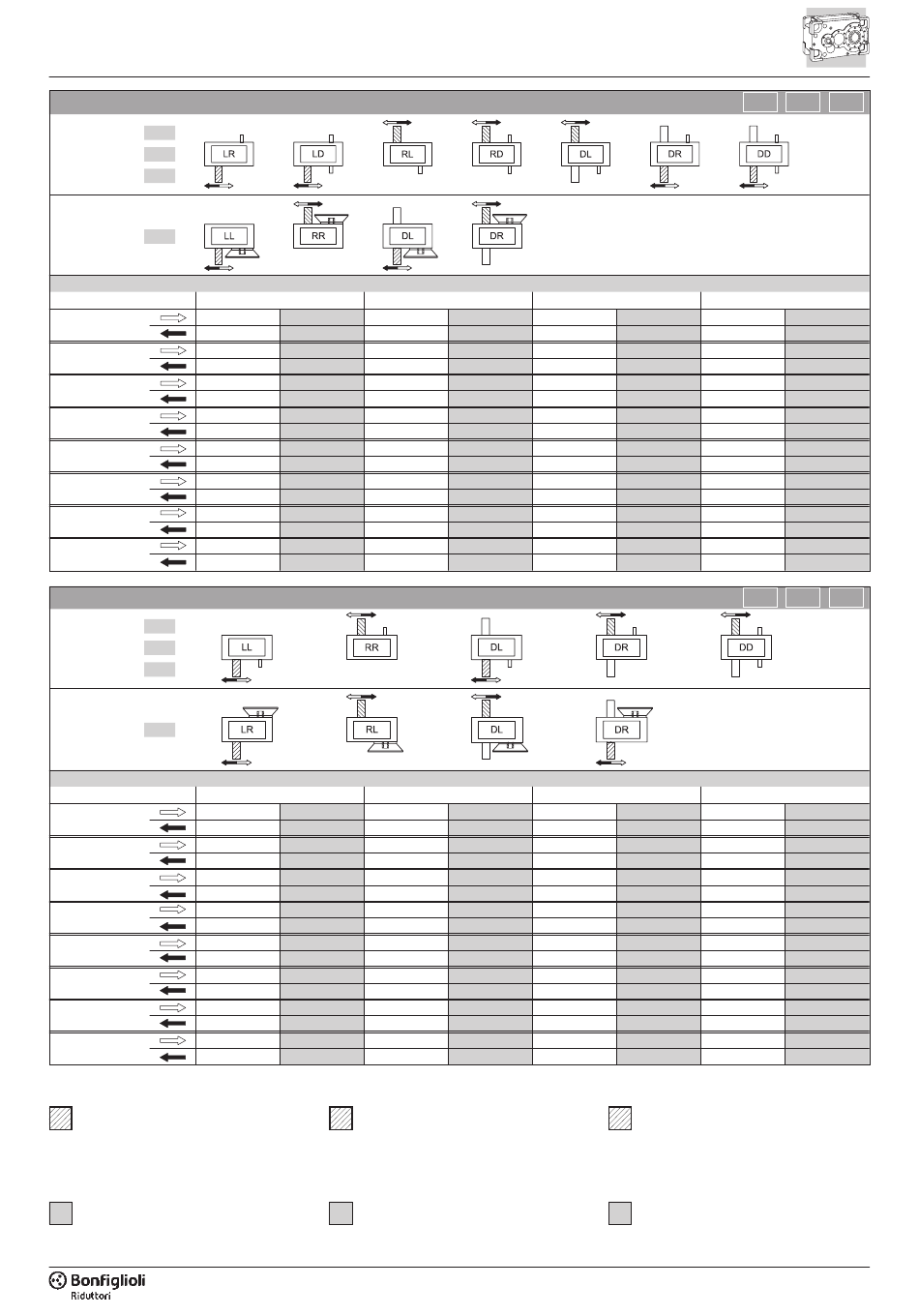 LR LD RL RD DL DR DD

LL RR DL DR

LL RR DL DR DD

LR RL DL DR

Bonfiglioli Riduttori